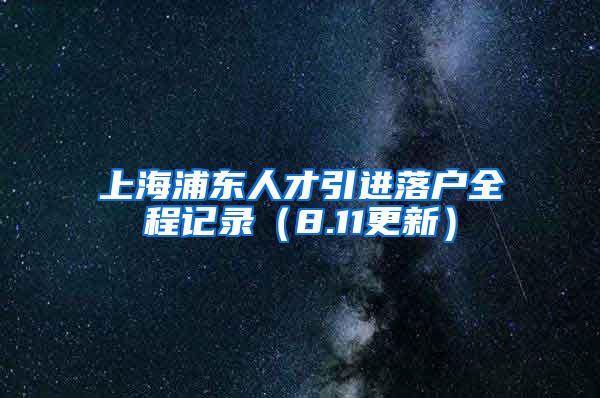 上海浦东人才引进落户全程记录（8.11更新）